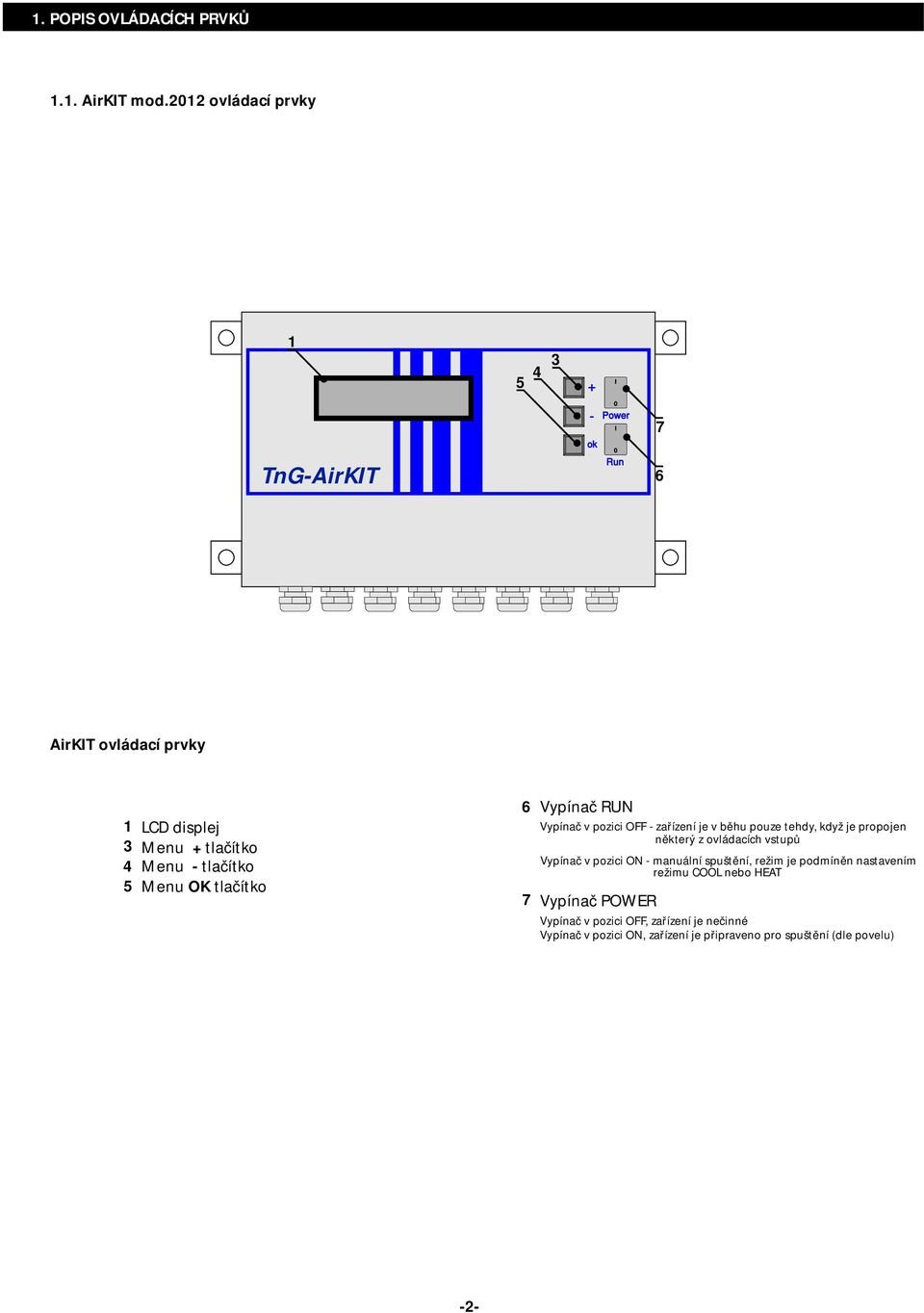 1. POPIS OVLÁDACÍCH PRVKŮ

1.1. AirKIT mod.2012 ovládací prvky

1

3

4

5

+

-

ok

I

0

Power

I

0

Run

7

6

TnG-AirKIT

AirKIT ovládací prvky

1 LCD displej
3 Menu + tlačítko
4 Menu - tlačítko
5 Menu OK tlačítko

6 Vypínač RUN

Vypínač v pozici OFF - zařízení je v běhu pouze tehdy, když je propojen některý z ovládacích vstupů

Vypínač v pozici ON - manuální spuštění, režim je podmíněn nastavením režimu COOL nebo HEAT

7 Vypínač POWER

Vypínač v pozici OFF, zařízení je nečinné
Vypínač v pozici ON, zařízení je připraveno pro spuštění (dle povelu)

-2-